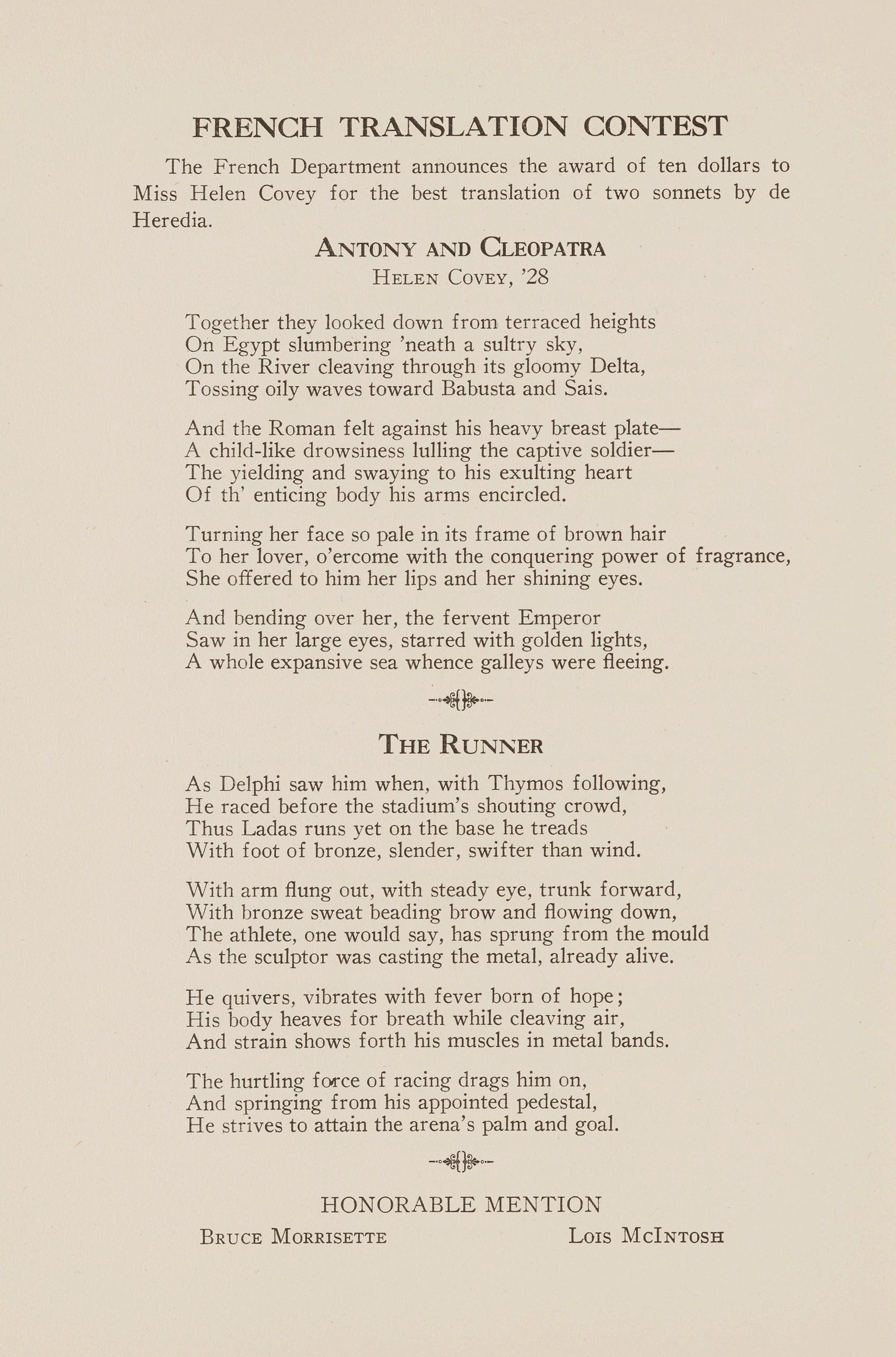 FRENCH TRANSLATION CONTEST

The French Department announces the award of ten dollars to Miss Helen Covey for the best translation of two sonnets by de Heredia.

ANTONY AND CLEOPATRA

HELEN COVEY, '28

Together they looked down from terraced heights
On Egypt slumbering 'neath a sultry sky,
On the River cleaving through its gloomy Delta,
Tossing oily waves toward Babusta and Sais.

And the Roman felt against his heavy breast plate—
A child-like drowsiness lulling the captive soldier—
The yielding and swaying to his exulting heart
Of th' enticing body his arms encircled.

Turning her face so pale in its frame of brown hair
To her lover, o'ercome with the conquering power of fragrance,
She offered to him her lips and her shining eyes.

And bending over her, the fervent Emperor
Saw in her large eyes, starred with golden lights,
A whole expansive sea whence galleys were fleeing.

THE RUNNER

As Delphi saw him when, with Thymos following,
He raced before the stadium's shouting crowd,
Thus Ladas runs yet on the base he treads
With foot of bronze, slender, swifter than wind.

With arm flung out, with steady eye, trunk forward,
With bronze sweat beading brow and flowing down,
The athlete, one would say, has sprung from the mould
As the sculptor was casting the metal, already alive.

He quivers, vibrates with fever born of hope;
His body heaves for breath while cleaving air,
And strain shows forth his muscles in metal bands.

The hurtling force of racing drags him on,
And springing from his appointed pedestal,
He strives to attain the arena's palm and goal.

HONORABLE MENTION

BRUCE MORRISETTE

LOIS MCINTOSH